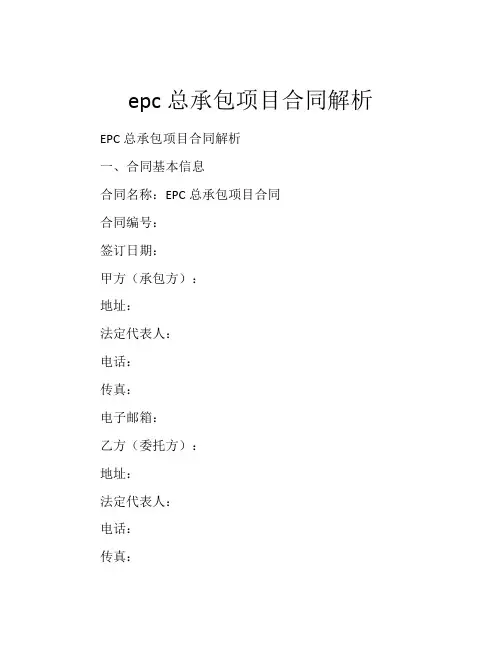 epc 总承包项目合同解析

EPC 总承包项目合同解析

一、合同基本信息

合同名称：EPC 总承包项目合同

合同编号：

签订日期：

甲方（承包方）：

地址：

法定代表人：

电话：

传真：

电子邮箱：

乙方（委托方）：

地址：

法定代表人：

电话：

传真：